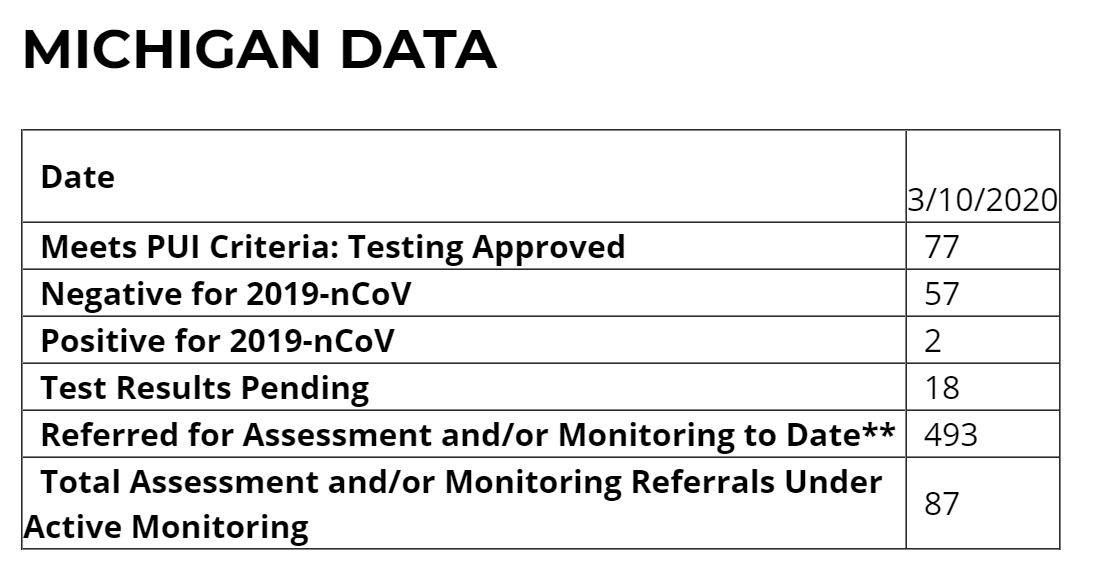 MICHIGAN DATA

| Date | 3/10/2020 |
|---|---|
| Meets PUI Criteria: Testing Approved | 77 |
| Negative for 2019-nCoV | 57 |
| Positive for 2019-nCoV | 2 |
| Test Results Pending | 18 |
| Referred for Assessment and/or Monitoring to Date** | 493 |
| Total Assessment and/or Monitoring Referrals Under Active Monitoring | 87 |